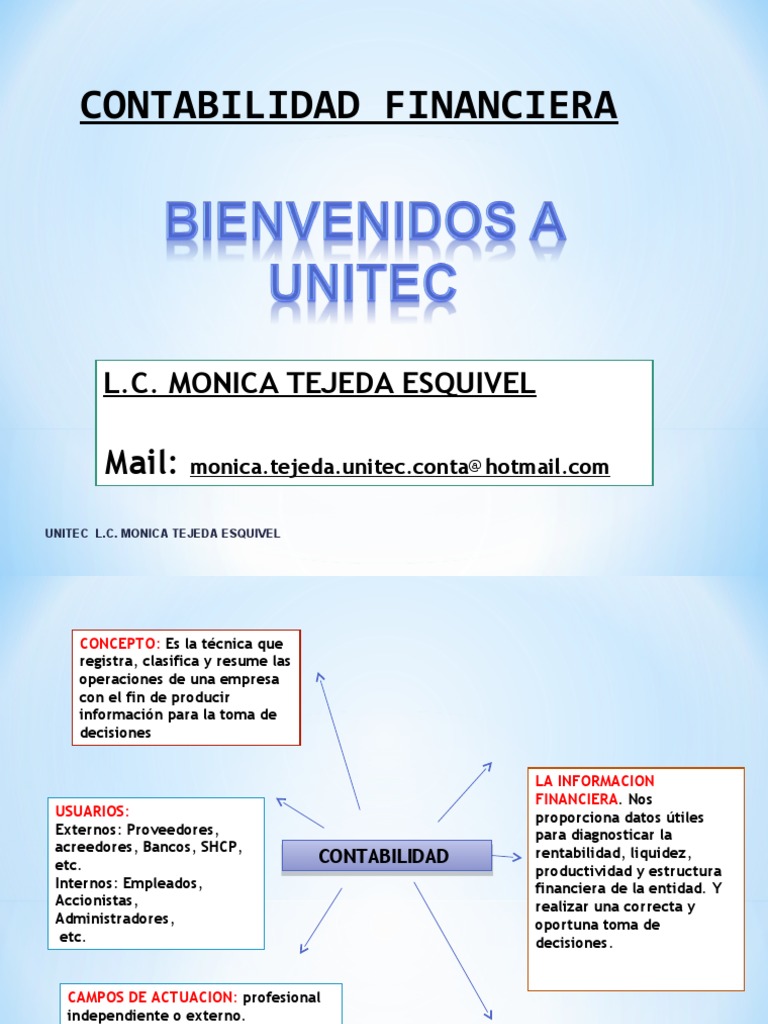 CONTABILIDAD FINANCIERA

BIENVENIDOS A UNITEC

L.C. MONICA TEJEDA ESQUIVEL

Mail: monica.tejeda.unitec.conta@hotmail.com

UNITEC L.C. MONICA TEJEDA ESQUIVEL

CONCEPTO: Es la técnica que registra, clasifica y resume las operaciones de una empresa con el fin de producir información para la toma de decisiones

USUARIOS:
Externos: Proveedores, acreedores, Bancos, SHCP, etc.
Internos: Empleados, Accionistas, Administradores, etc.

CONTABILIDAD

LA INFORMACION FINANCIERA. Nos proporciona datos útiles para diagnosticar la rentabilidad, liquidez, productividad y estructura financiera de la entidad. Y realizar una correcta y oportuna toma de decisiones.

CAMPOS DE ACTUACION: profesional independiente o externo.